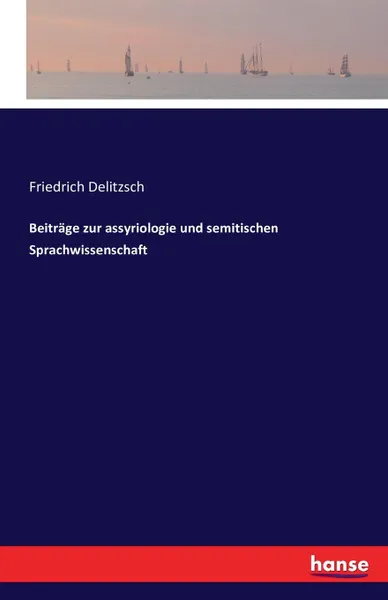 Friedrich Delitzsch

Beiträge zur assyriologie und semitischen Sprachwissenschaft

hanse